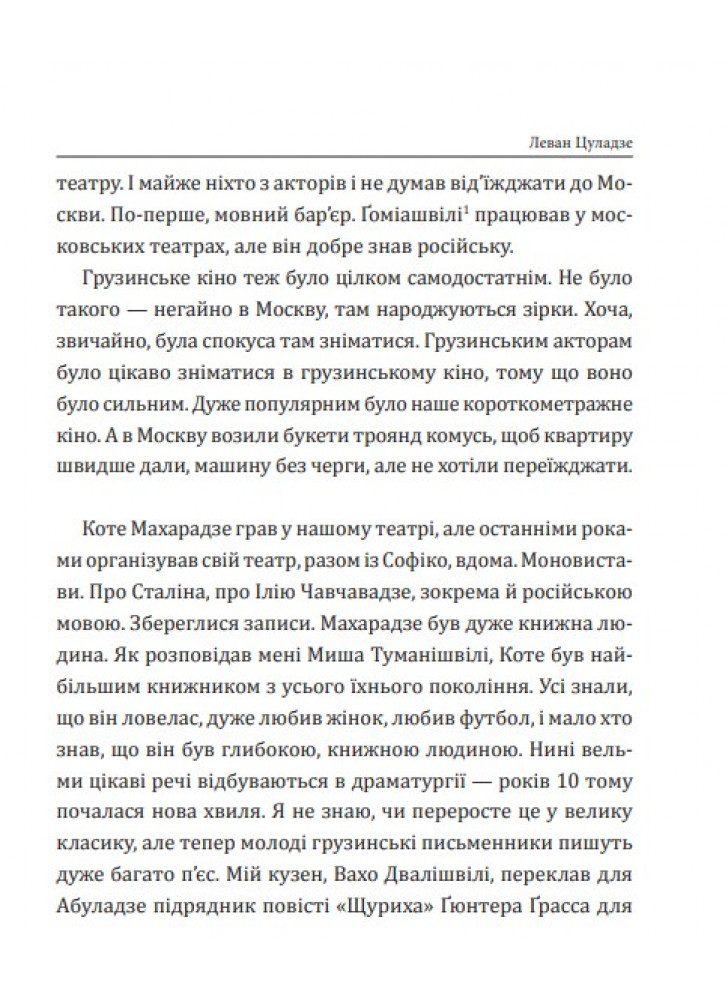 Леван Цуладзе

театру. І майже ніхто з акторів і не думав від'їжджати до Москви. По-перше, мовний бар'єр. Ґоміашвілі$^1$ працював у московських театрах, але він добре знав російську.

Грузинське кіно теж було цілком самодостатнім. Не було такого — негайно в Москву, там народжуються зірки. Хоча, звичайно, була спокуса там зніматися. Грузинським акторам було цікаво зніматися в грузинському кіно, тому що воно було сильним. Дуже популярним було наше короткометражне кіно. А в Москву возили букети троянд комусь, щоб квартиру швидше дали, машину без черги, але не хотіли переїжджати.

Коте Махарадзе грав у нашому театрі, але останніми роками організував свій театр, разом із Софіко, вдома. Моновистави. Про Сталіна, про Ілію Чавчавадзе, зокрема й російською мовою. Збереглися записи. Махарадзе був дуже книжна людина. Як розповідав мені Миша Туманішвілі, Коте був найбільшим книжником з усього їхнього покоління. Усі знали, що він ловелас, дуже любив жінок, любив футбол, і мало хто знав, що він був глибокою, книжною людиною. Нині вельми цікаві речі відбуваються в драматургії — років 10 тому почалася нова хвиля. Я не знаю, чи переросте це у велику класику, але тепер молоді грузинські письменники пишуть дуже багато п'єс. Мій кузен, Вахо Двалішвілі, переклав для Абуладзе підрядник повісті «Щуриха» Ґюнтера Ґрасса для